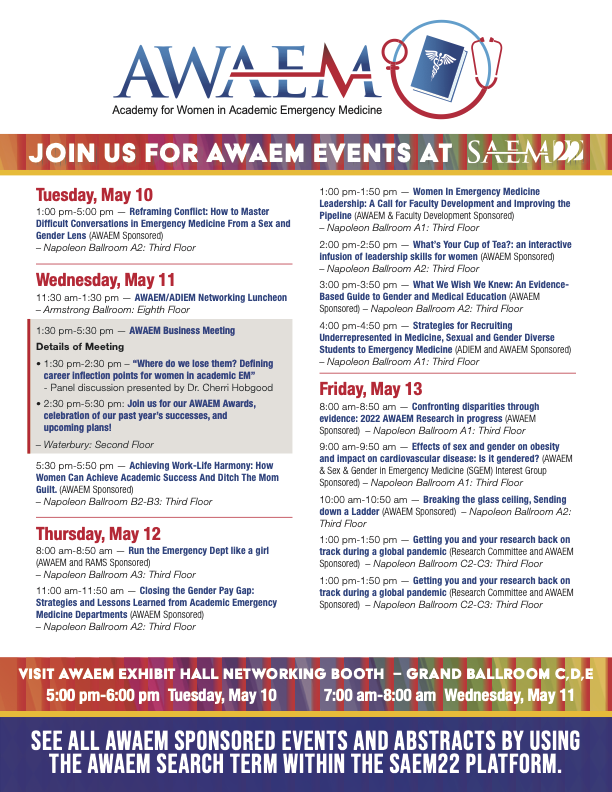 AWAEM
Academy for Women in Academic Emergency Medicine

JOIN US FOR AWAEM EVENTS AT SAEM22

Tuesday, May 10

1:00 pm-5:00 pm — Reframing Conflict: How to Master Difficult Conversations in Emergency Medicine From a Sex and Gender Lens (AWAEM Sponsored) – Napoleon Ballroom A2: Third Floor

Wednesday, May 11

11:30 am-1:30 pm — AWAEM/ADIEM Networking Luncheon – Armstrong Ballroom: Eighth Floor

1:30 pm-5:30 pm — AWAEM Business Meeting

Details of Meeting

• 1:30 pm-2:30 pm – "Where do we lose them? Defining career inflection points for women in academic EM" - Panel discussion presented by Dr. Cherri Hobgood

• 2:30 pm-5:30 pm: Join us for our AWAEM Awards, celebration of our past year's successes, and upcoming plans!

– Waterbury: Second Floor

5:30 pm-5:50 pm — Achieving Work-Life Harmony: How Women Can Achieve Academic Success And Ditch The Mom Guilt. (AWAEM Sponsored) – Napoleon Ballroom B2-B3: Third Floor

Thursday, May 12

8:00 am-8:50 am — Run the Emergency Dept like a girl (AWAEM and RAMS Sponsored) – Napoleon Ballroom A3: Third Floor

11:00 am-11:50 am — Closing the Gender Pay Gap: Strategies and Lessons Learned from Academic Emergency Medicine Departments (AWAEM Sponsored) – Napoleon Ballroom A2: Third Floor

1:00 pm-1:50 pm — Women In Emergency Medicine Leadership: A Call for Faculty Development and Improving the Pipeline (AWAEM & Faculty Development Sponsored) – Napoleon Ballroom A1: Third Floor

2:00 pm-2:50 pm — What's Your Cup of Tea?: an interactive infusion of leadership skills for women (AWAEM Sponsored) – Napoleon Ballroom A2: Third Floor

3:00 pm-3:50 pm — What We Wish We Knew: An Evidence-Based Guide to Gender and Medical Education (AWAEM Sponsored) – Napoleon Ballroom A2: Third Floor

4:00 pm-4:50 pm — Strategies for Recruiting Underrepresented in Medicine, Sexual and Gender Diverse Students to Emergency Medicine (ADIEM and AWAEM Sponsored) – Napoleon Ballroom A1: Third Floor

Friday, May 13

8:00 am-8:50 am — Confronting disparities through evidence: 2022 AWAEM Research in progress (AWAEM Sponsored) – Napoleon Ballroom A1: Third Floor

9:00 am-9:50 am — Effects of sex and gender on obesity and impact on cardiovascular disease: Is it gendered? (AWAEM & Sex & Gender in Emergency Medicine (SGEM) Interest Group Sponsored) – Napoleon Ballroom A1: Third Floor

10:00 am-10:50 am — Breaking the glass ceiling, Sending down a Ladder (AWAEM Sponsored) – Napoleon Ballroom A2: Third Floor

1:00 pm-1:50 pm — Getting you and your research back on track during a global pandemic (Research Committee and AWAEM Sponsored) – Napoleon Ballroom C2-C3: Third Floor

1:00 pm-1:50 pm — Getting you and your research back on track during a global pandemic (Research Committee and AWAEM Sponsored) – Napoleon Ballroom C2-C3: Third Floor

VISIT AWAEM EXHIBIT HALL NETWORKING BOOTH – GRAND BALLROOM C,D,E
5:00 pm-6:00 pm Tuesday, May 10 7:00 am-8:00 am Wednesday, May 11

SEE ALL AWAEM SPONSORED EVENTS AND ABSTRACTS BY USING THE AWAEM SEARCH TERM WITHIN THE SAEM22 PLATFORM.